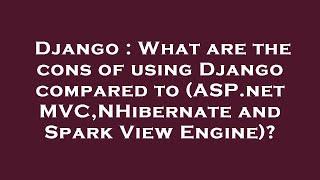 Django : What are the cons of using Django compared to (ASP.net MVC,NHibernate and Spark View Engine)?